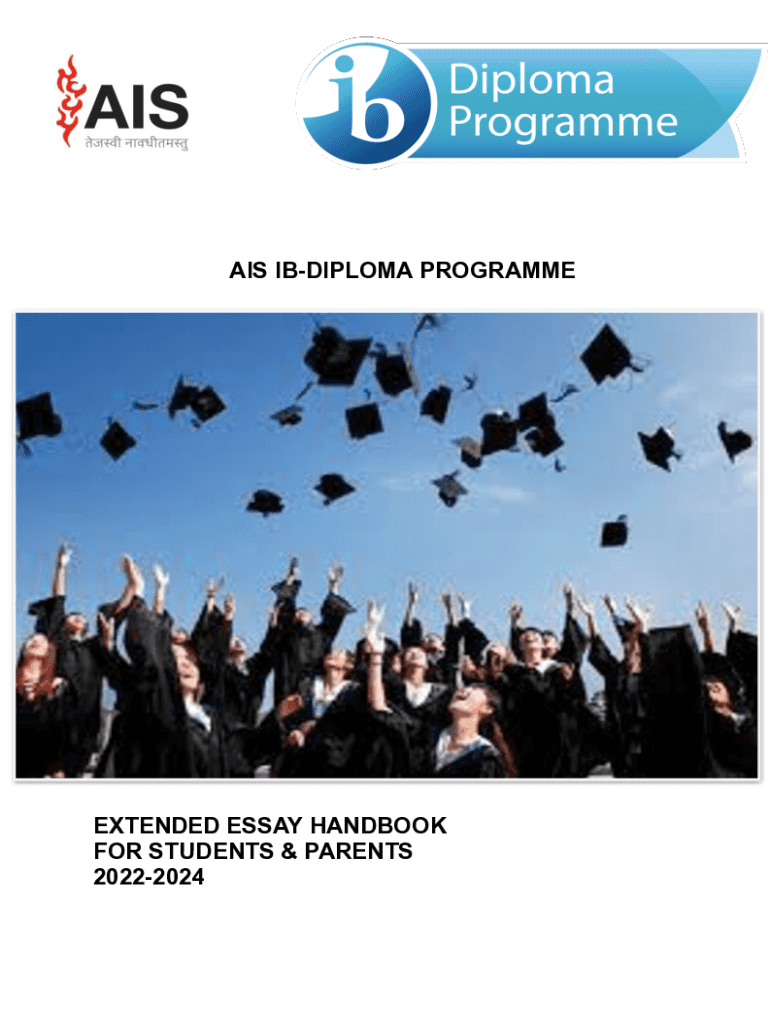 AIS
तेजस्वी नावधीतमस्तु

ib Diploma Programme

AIS IB-DIPLOMA PROGRAMME

EXTENDED ESSAY HANDBOOK
FOR STUDENTS & PARENTS
2022-2024